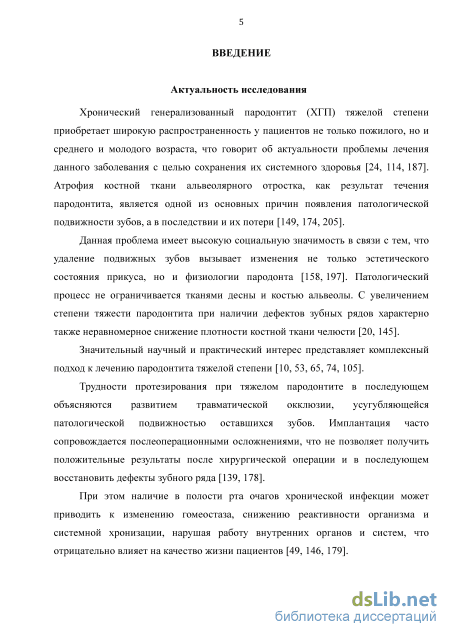 5

ВВЕДЕНИЕ

Актуальность исследования

Хронический генерализованный пародонтит (ХГП) тяжелой степени приобретает широкую распространенность у пациентов не только пожилого, но и среднего и молодого возраста, что говорит об актуальности проблемы лечения данного заболевания с целью сохранения их системного здоровья [24, 114, 187]. Атрофия костной ткани альвеолярного отростка, как результат течения пародонтита, является одной из основных причин появления патологической подвижности зубов, а в последствии и их потери [149, 174, 205].

Данная проблема имеет высокую социальную значимость в связи с тем, что удаление подвижных зубов вызывает изменения не только эстетического состояния прикуса, но и физиологии пародонта [158, 197]. Патологический процесс не ограничивается тканями десны и костью альвеолы. С увеличением степени тяжести пародонтита при наличии дефектов зубных рядов характерно также неравномерное снижение плотности костной ткани челюсти [20, 145].

Значительный научный и практический интерес представляет комплексный подход к лечению пародонтита тяжелой степени [10, 53, 65, 74, 105].

Трудности протезирования при тяжелом пародонтите в последующем объясняются развитием травматической окклюзии, усугубляющейся патологической подвижностью оставшихся зубов. Имплантация часто сопровождается послеоперационными осложнениями, что не позволяет получить положительные результаты после хирургической операции и в последующем восстановить дефекты зубного ряда [139, 178].

При этом наличие в полости рта очагов хронической инфекции может приводить к изменению гомеостаза, снижению реактивности организма и системной хронизации, нарушая работу внутренних органов и систем, что отрицательно влияет на качество жизни пациентов [49, 146, 179].

dsLib.net
библиотека диссертаций